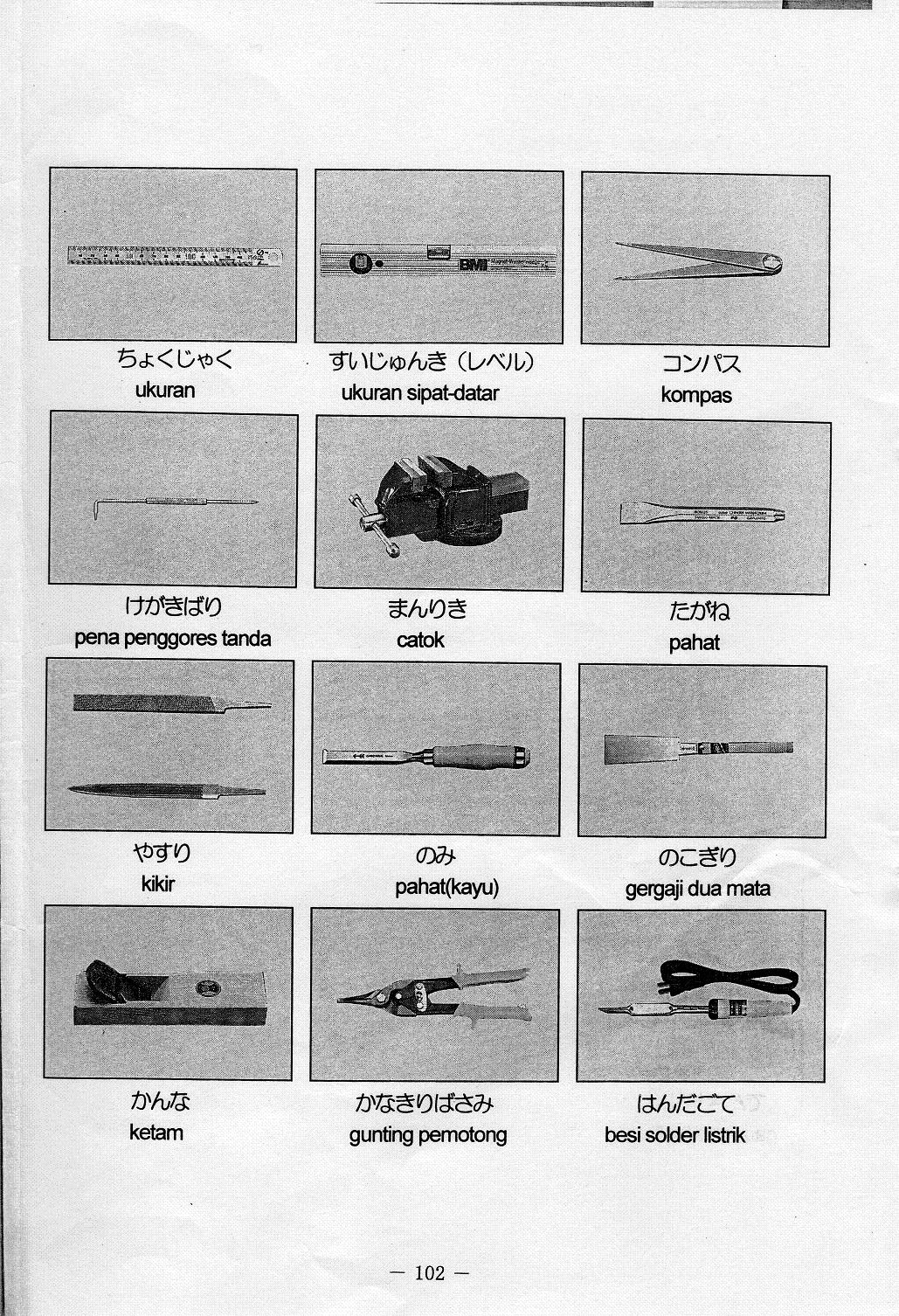 ちょくじゃく
ukuran

すいじゅんき（レベル）
ukuran sipat-datar

コンパス
kompas

けがきばり
pena penggores tanda

まんりき
catok

たがね
pahat

やすり
kikir

のみ
pahat(kayu)

のこぎり
gergaji dua mata

かんな
ketam

かなきりばさみ
gunting pemotong

はんだごて
besi solder listrik

— 102 —